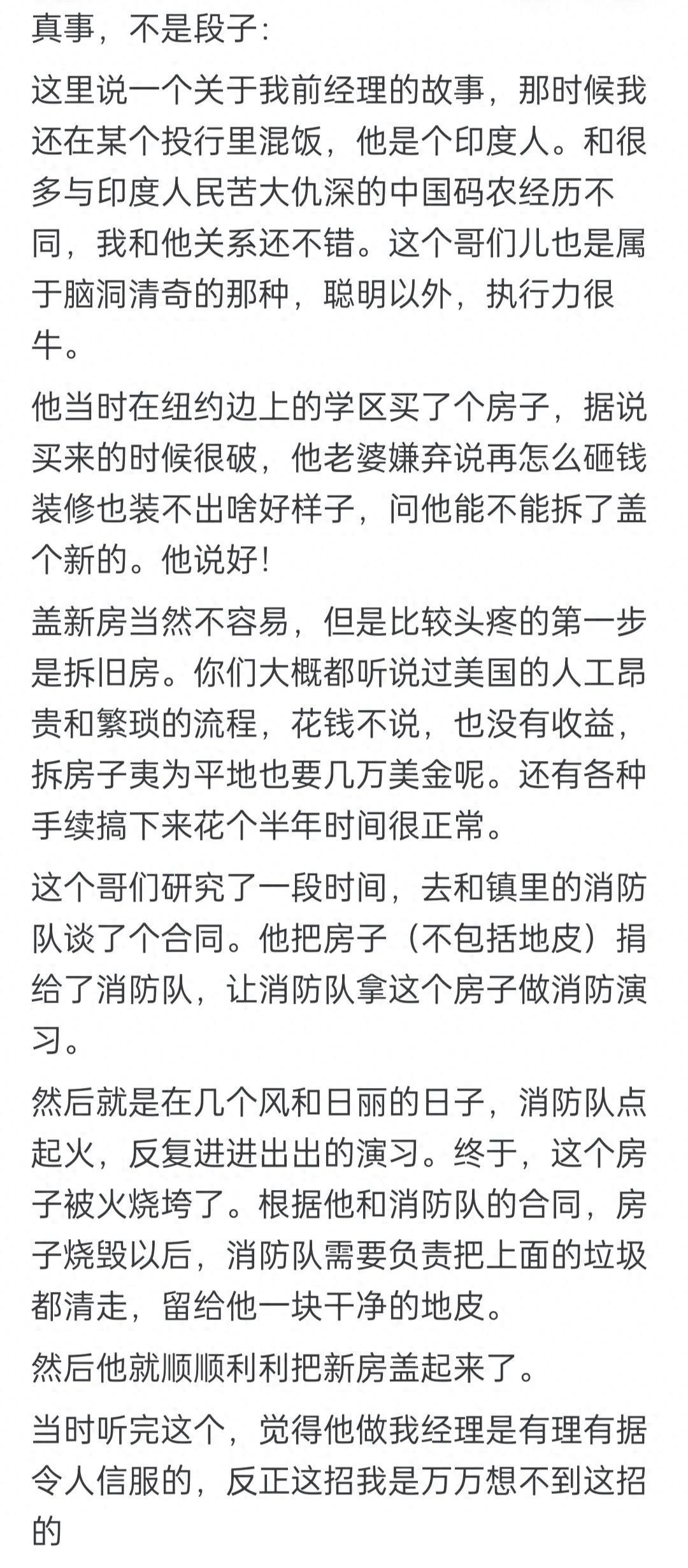 真事，不是段子：

这里说一个关于我前经理的故事，那时候我还在某个投行里混饭，他是个印度人。和很多与印度人民苦大仇深的中国码农经历不同，我和他关系还不错。这个哥们儿也是属于脑洞清奇的那种，聪明以外，执行力很牛。

他当时在纽约边上的学区买了个房子，据说买来的时候很破，他老婆嫌弃说再怎么砸钱装修也装不出啥好样子，问他能不能拆了盖个新的。他说好！

盖新房当然不容易，但是比较头疼的第一步是拆旧房。你们大概都听说过美国的人工昂贵和繁琐的流程，花钱不说，也没有收益，拆房子夷为平地也要几万美金呢。还有各种手续搞下来花个半年时间很正常。

这个哥们研究了一段时间，去和镇里的消防队谈了个合同。他把房子（不包括地皮）捐给了消防队，让消防队拿这个房子做消防演习。

然后就是在几个风和日丽的日子，消防队点起火，反复进进出出的演习。终于，这个房子被火烧垮了。根据他和消防队的合同，房子烧毁以后，消防队需要负责把上面的垃圾都清走，留给他一块干净的地皮。

然后他就顺顺利利把新房盖起来了。

当时听完这个，觉得他做我经理是有理有据令人信服的，反正这招我是万万想不到这招的